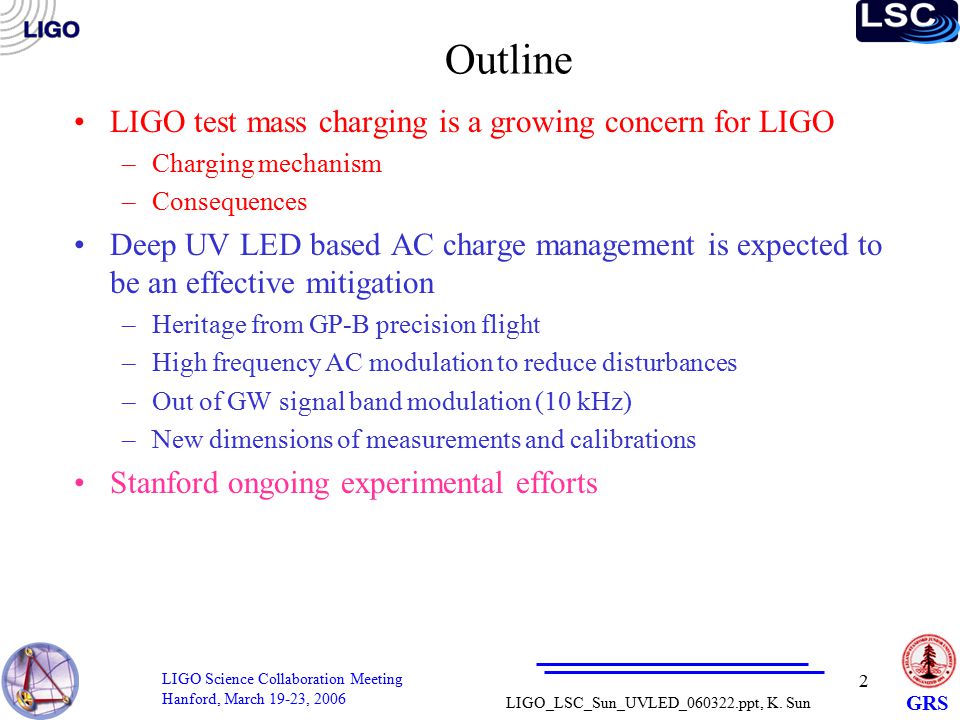 LIGO

LSC

Outline

• LIGO test mass charging is a growing concern for LIGO
  – Charging mechanism
  – Consequences
• Deep UV LED based AC charge management is expected to be an effective mitigation
  – Heritage from GP-B precision flight
  – High frequency AC modulation to reduce disturbances
  – Out of GW signal band modulation (10 kHz)
  – New dimensions of measurements and calibrations
• Stanford ongoing experimental efforts

LIGO Science Collaboration Meeting
Hanford, March 19-23, 2006

LIGO_LSC_Sun_UVLED_060322.ppt, K. Sun

2

GRS